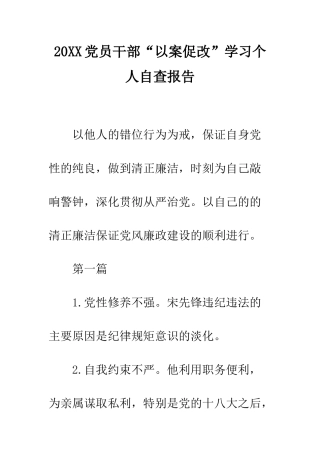 20XX党员干部“以案促改”学习个人自查报告

以他人的错位行为为戒，保证自身党性的纯良，做到清正廉洁，时刻为自己敲响警钟，深化贯彻从严治党。以自己的的清正廉洁保证党风廉政建设的顺利进行。

第一篇

1.党性修养不强。宋先锋违纪违法的主要原因是纪律规矩意识的淡化。

2.自我约束不严。他利用职务便利，为亲属谋取私利，特别是党的十八大之后，